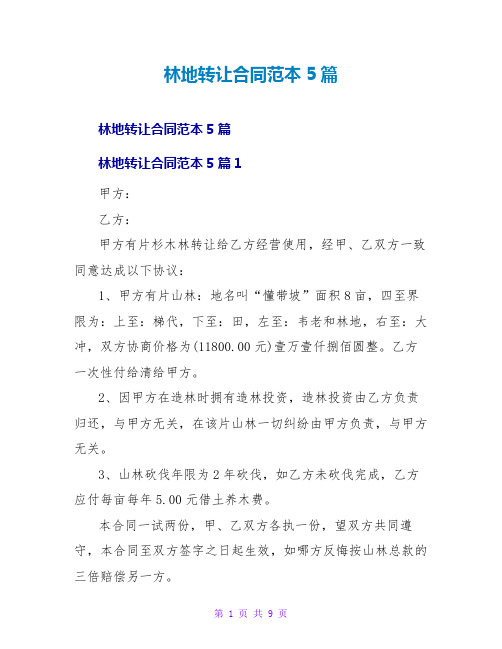 林地转让合同范本 5 篇

林地转让合同范本 5 篇

林地转让合同范本 5 篇 1

甲方：

乙方：

甲方有片杉木林转让给乙方经营使用，经甲、乙双方一致同意达成以下协议：

1、甲方有片山林：地名叫“懂带坡”面积 8 亩，四至界限为：上至：梯代，下至：田，左至：韦老和林地，右至：大冲，双方协商价格为(11800.00 元)壹万壹仟捌佰圆整。乙方一次性付给清给甲方。

2、因甲方在造林时拥有造林投资，造林投资由乙方负责归还，与甲方无关，在该片山林一切纠纷由甲方负责，与甲方无关。

3、山林砍伐年限为 2 年砍伐，如乙方未砍伐完成，乙方应付每亩每年 5.00 元借土养木费。

本合同一试两份，甲、乙双方各执一份，望双方共同遵守，本合同至双方签字之日起生效，如哪方反悔按山林总款的三倍赔偿另一方。

第 1 页 共 9 页